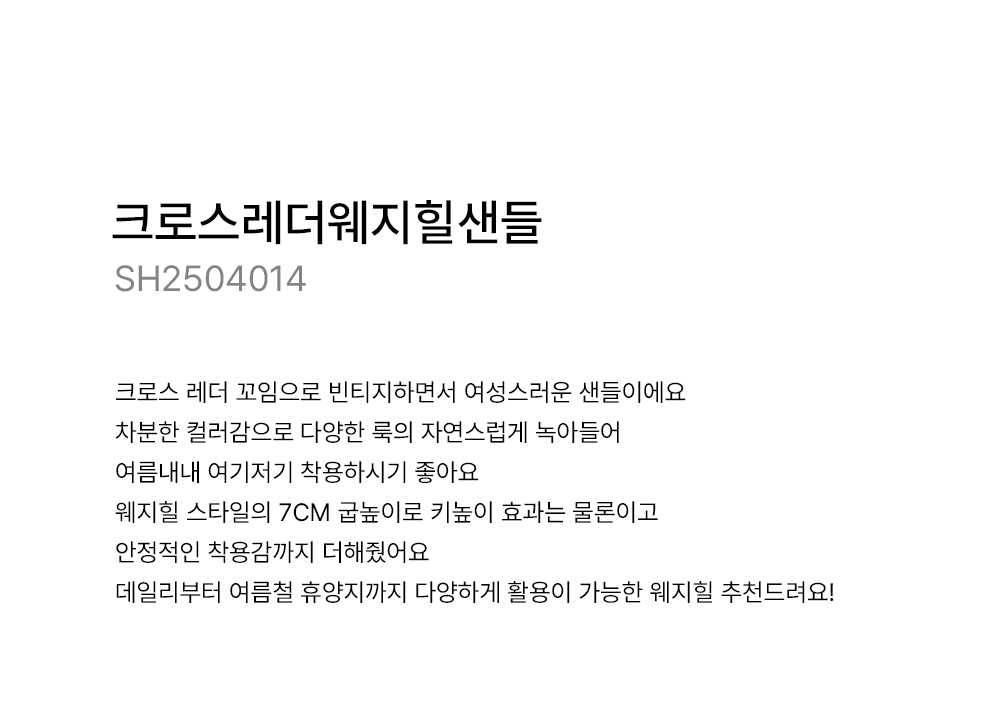 크로스레더웨지힐샌들
SH2504014

크로스 레더 꼬임으로 빈티지하면서 여성스러운 샌들이에요
차분한 컬러감으로 다양한 룩의 자연스럽게 녹아들어
여름내내 여기저기 착용하시기 좋아요
웨지힐 스타일의 7CM 굽높이로 키높이 효과는 물론이고
안정적인 착용감까지 더해줬어요
데일리부터 여름철 휴양지까지 다양하게 활용이 가능한 웨지힐 추천드려요!